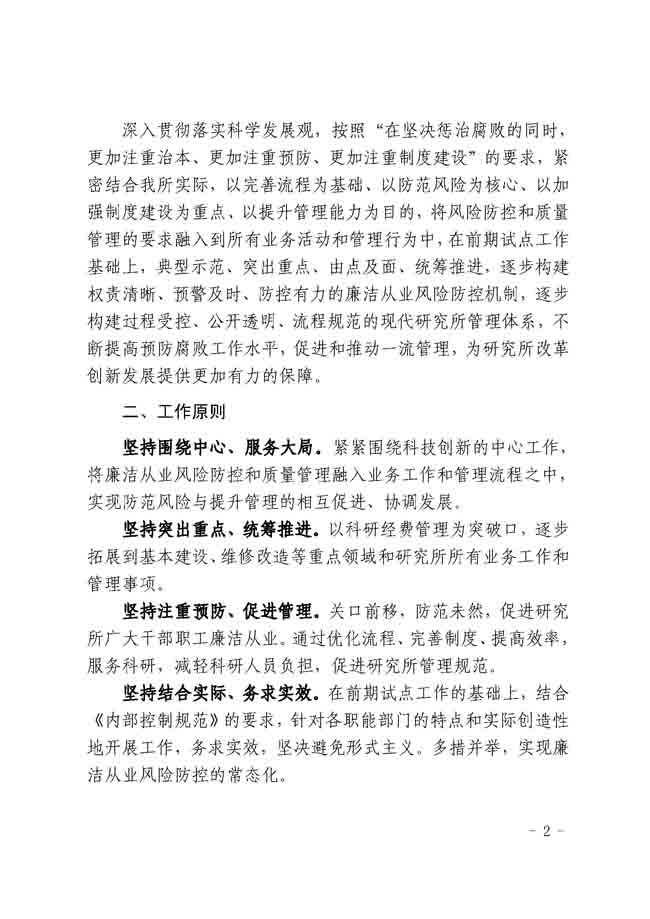 深入贯彻落实科学发展观，按照“在坚决惩治腐败的同时，更加注重治本、更加注重预防、更加注重制度建设”的要求，紧密结合我所实际，以完善流程为基础、以防范风险为核心、以加强制度建设为重点、以提升管理能力为目的，将风险防控和质量管理的要求融入到所有业务活动和管理行为中，在前期试点工作基础上，典型示范、突出重点、由点及面、统筹推进，逐步构建权责清晰、预警及时、防控有力的廉洁从业风险防控机制，逐步构建过程受控、公开透明、流程规范的现代研究所管理体系，不断提高预防腐败工作水平，促进和推动一流管理，为研究所改革创新发展提供更加有力的保障。

二、工作原则

坚持围绕中心、服务大局。紧紧围绕科技创新的中心工作，将廉洁从业风险防控和质量管理融入业务工作和管理流程之中，实现防范风险与提升管理的相互促进、协调发展。

坚持突出重点、统筹推进。以科研经费管理为突破口，逐步拓展到基本建设、维修改造等重点领域和研究所所有业务工作和管理事项。

坚持注重预防、促进管理。关口前移，防范未然，促进研究所广大干部职工廉洁从业。通过优化流程、完善制度、提高效率，服务科研，减轻科研人员负担，促进研究所管理规范。

坚持结合实际、务求实效。在前期试点工作的基础上，结合《内部控制规范》的要求，针对各职能部门的特点和实际创造性地开展工作，务求实效，坚决避免形式主义。多措并举，实现廉洁从业风险防控的常态化。

- 2 -